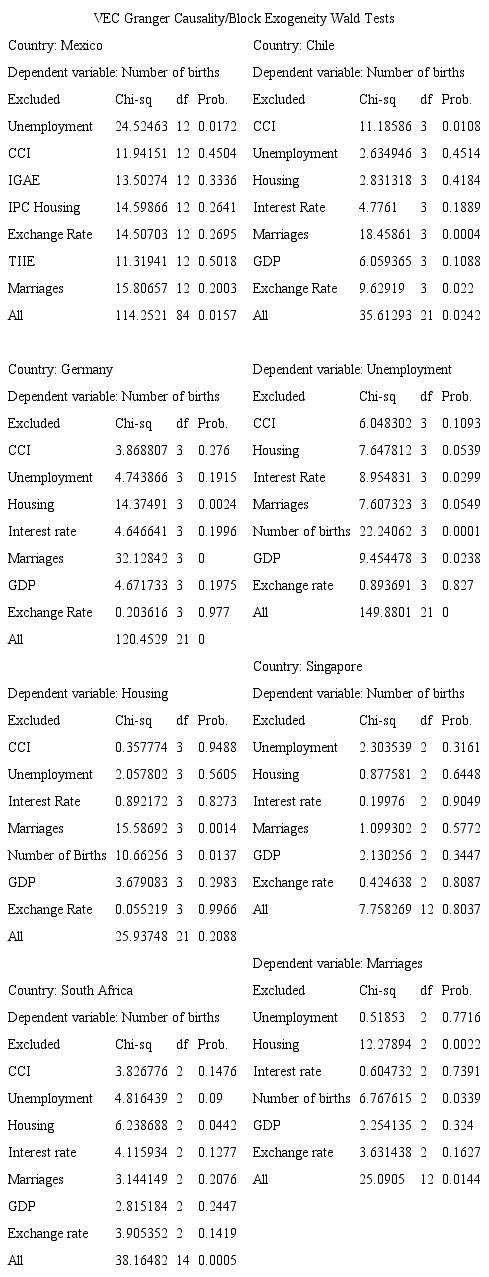 VEC Granger Causality/Block Exogeneity Wald Tests

Country: Mexico

Dependent variable: Number of births

| Excluded | Chi-sq | df | Prob. |
|---|---|---|---|
| Unemployment | 24.52463 | 12 | 0.0172 |
| CCI | 11.94151 | 12 | 0.4504 |
| IGAE | 13.50274 | 12 | 0.3336 |
| IPC Housing | 14.59866 | 12 | 0.2641 |
| Exchange Rate | 14.50703 | 12 | 0.2695 |
| TIIE | 11.31941 | 12 | 0.5018 |
| Marriages | 15.80657 | 12 | 0.2003 |
| All | 114.2521 | 84 | 0.0157 |

Country: Germany

Dependent variable: Number of births

| Excluded | Chi-sq | df | Prob. |
|---|---|---|---|
| CCI | 3.868807 | 3 | 0.276 |
| Unemployment | 4.743866 | 3 | 0.1915 |
| Housing | 14.37491 | 3 | 0.0024 |
| Interest rate | 4.646641 | 3 | 0.1996 |
| Marriages | 32.12842 | 3 | 0 |
| GDP | 4.671733 | 3 | 0.1975 |
| Exchange Rate | 0.203616 | 3 | 0.977 |
| All | 120.4529 | 21 | 0 |

Dependent variable: Housing

| Excluded | Chi-sq | df | Prob. |
|---|---|---|---|
| CCI | 0.357774 | 3 | 0.9488 |
| Unemployment | 2.057802 | 3 | 0.5605 |
| Interest Rate | 0.892172 | 3 | 0.8273 |
| Marriages | 15.58692 | 3 | 0.0014 |
| Number of Births | 10.66256 | 3 | 0.0137 |
| GDP | 3.679083 | 3 | 0.2983 |
| Exchange Rate | 0.055219 | 3 | 0.9966 |
| All | 25.93748 | 21 | 0.2088 |

Country: South Africa

Dependent variable: Number of births

| Excluded | Chi-sq | df | Prob. |
|---|---|---|---|
| CCI | 3.826776 | 2 | 0.1476 |
| Unemployment | 4.816439 | 2 | 0.09 |
| Housing | 6.238688 | 2 | 0.0442 |
| Interest rate | 4.115934 | 2 | 0.1277 |
| Marriages | 3.144149 | 2 | 0.2076 |
| GDP | 2.815184 | 2 | 0.2447 |
| Exchange rate | 3.905352 | 2 | 0.1419 |
| All | 38.16482 | 14 | 0.0005 |

Country: Chile

Dependent variable: Number of births

| Excluded | Chi-sq | df | Prob. |
|---|---|---|---|
| CCI | 11.18586 | 3 | 0.0108 |
| Unemployment | 2.634946 | 3 | 0.4514 |
| Housing | 2.831318 | 3 | 0.4184 |
| Interest Rate | 4.7761 | 3 | 0.1889 |
| Marriages | 18.45861 | 3 | 0.0004 |
| GDP | 6.059365 | 3 | 0.1088 |
| Exchange Rate | 9.62919 | 3 | 0.022 |
| All | 35.61293 | 21 | 0.0242 |

Dependent variable: Unemployment

| Excluded | Chi-sq | df | Prob. |
|---|---|---|---|
| CCI | 6.048302 | 3 | 0.1093 |
| Housing | 7.647812 | 3 | 0.0539 |
| Interest Rate | 8.954831 | 3 | 0.0299 |
| Marriages | 7.607323 | 3 | 0.0549 |
| Number of births | 22.24062 | 3 | 0.0001 |
| GDP | 9.454478 | 3 | 0.0238 |
| Exchange rate | 0.893691 | 3 | 0.827 |
| All | 149.8801 | 21 | 0 |

Country: Singapore

Dependent variable: Number of births

| Excluded | Chi-sq | df | Prob. |
|---|---|---|---|
| Unemployment | 2.303539 | 2 | 0.3161 |
| Housing | 0.877581 | 2 | 0.6448 |
| Interest rate | 0.19976 | 2 | 0.9049 |
| Marriages | 1.099302 | 2 | 0.5772 |
| GDP | 2.130256 | 2 | 0.3447 |
| Exchange rate | 0.424638 | 2 | 0.8087 |
| All | 7.758269 | 12 | 0.8037 |

Dependent variable: Marriages

| Excluded | Chi-sq | df | Prob. |
|---|---|---|---|
| Unemployment | 0.51853 | 2 | 0.7716 |
| Housing | 12.27894 | 2 | 0.0022 |
| Interest rate | 0.604732 | 2 | 0.7391 |
| Number of births | 6.767615 | 2 | 0.0339 |
| GDP | 2.254135 | 2 | 0.324 |
| Exchange rate | 3.631438 | 2 | 0.1627 |
| All | 25.0905 | 12 | 0.0144 |